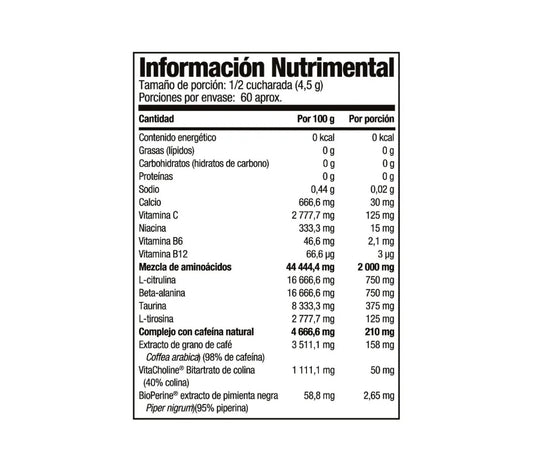 Información Nutrimental
Tamaño de porción: 1/2 cucharada (4,5 g)
Porciones por envase: 60 aprox.

| Cantidad | Por 100 g | Por porción |
|---|---|---|
| Contenido energético | 0 kcal | 0 kcal |
| Grasas (lípidos) | 0 g | 0 g |
| Carbohidratos (hidratos de carbono) | 0 g | 0 g |
| Proteínas | 0 g | 0 g |
| Sodio | 0,44 g | 0,02 g |
| Calcio | 666,6 mg | 30 mg |
| Vitamina C | 2 777,7 mg | 125 mg |
| Niacina | 333,3 mg | 15 mg |
| Vitamina B6 | 46,6 mg | 2,1 mg |
| Vitamina B12 | 66,6 μg | 3 μg |
| Mezcla de aminoácidos | 44 444,4 mg | 2 000 mg |
| L-citrulina | 16 666,6 mg | 750 mg |
| Beta-alanina | 16 666,6 mg | 750 mg |
| Taurina | 8 333,3 mg | 375 mg |
| L-tirosina | 2 777,7 mg | 125 mg |
| Complejo con cafeína natural | 4 666,6 mg | 210 mg |
| Extracto de grano de café Coffea arabica) (98% de cafeína) | 3 511,1 mg | 158 mg |
| VitaCholine® Bitartrato de colina (40% colina) | 1 111,1 mg | 50 mg |
| BioPerine® extracto de pimienta negra Piper nigrum)(95% piperina) | 58,8 mg | 2,65 mg |